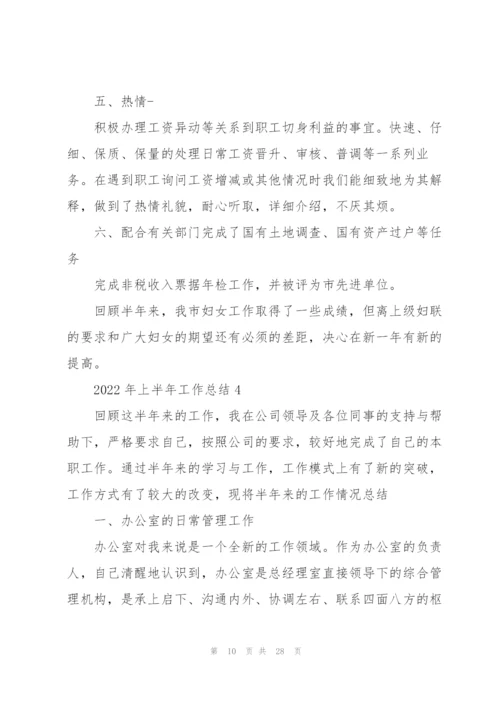 五、热情-

积极办理工资异动等关系到职工切身利益的事宜。快速、仔细、保质、保量的处理日常工资晋升、审核、普调等一系列业务。在遇到职工询问工资增减或其他情况时我们能细致地为其解释，做到了热情礼貌，耐心听取，详细介绍，不厌其烦。

六、配合有关部门完成了国有土地调查、国有资产过户等任务

完成非税收入票据年检工作，并被评为市先进单位。

回顾半年来，我市妇女工作取得了一些成绩，但离上级妇联的要求和广大妇女的期望还有必须的差距，决心在新一年有新的提高。

2022 年上半年工作总结 4

回顾这半年来的工作，我在公司领导及各位同事的支持与帮助下，严格要求自己，按照公司的要求，较好地完成了自己的本职工作。通过半年来的学习与工作，工作模式上有了新的突破，工作方式有了较大的改变，现将半年来的工作情况总结

一、办公室的日常管理工作

办公室对我来说是一个全新的工作领域。作为办公室的负责人，自己清醒地认识到，办公室是总经理室直接领导下的综合管理机构，是承上启下、沟通内外、协调左右、联系四面八方的枢

第 10 页 共 28 页